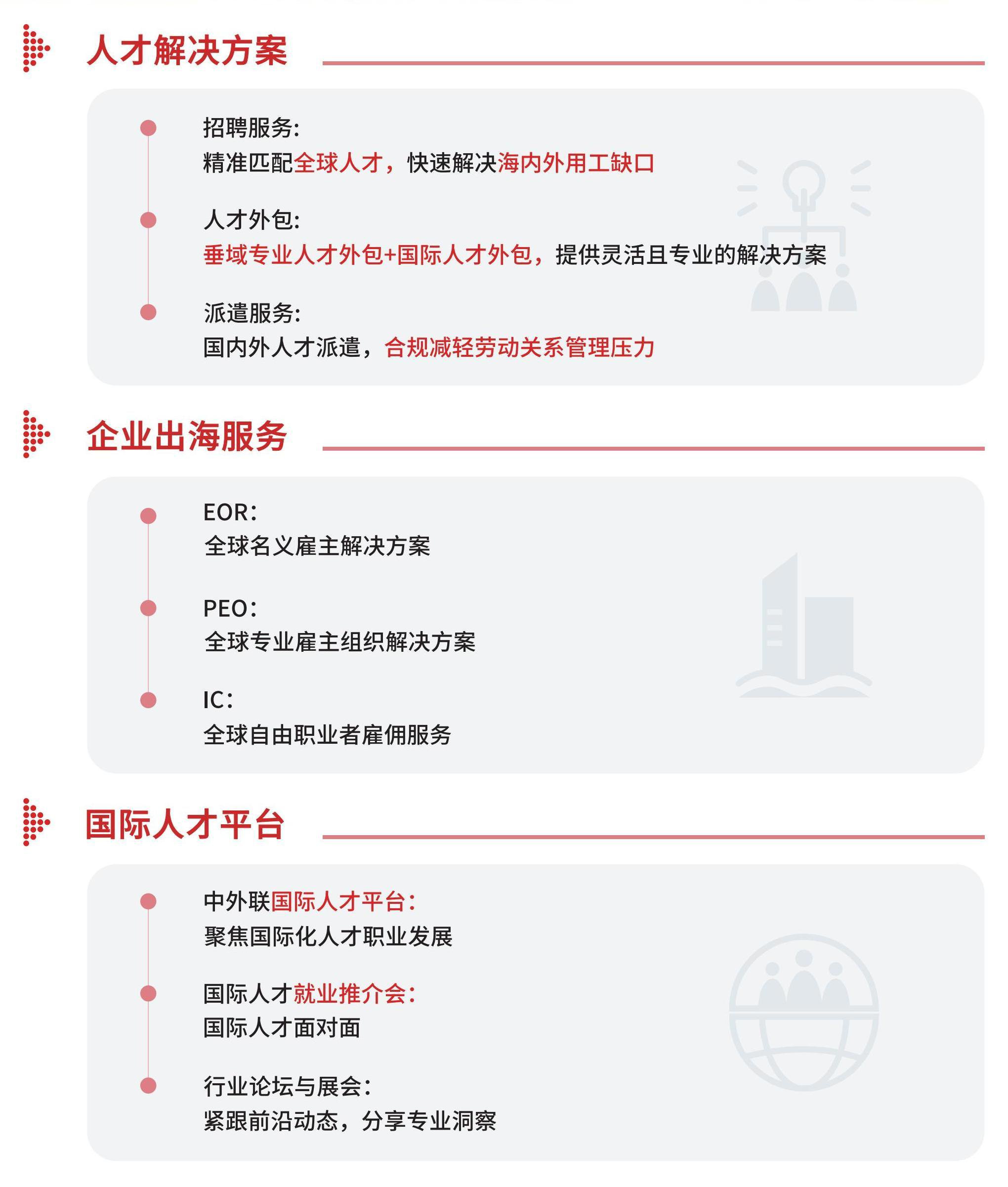 人才解决方案

招聘服务:
精准匹配全球人才，快速解决海内外用工缺口

人才外包:
垂域专业人才外包+国际人才外包，提供灵活且专业的解决方案

派遣服务:
国内外人才派遣，合规减轻劳动关系管理压力

企业出海服务

EOR:
全球名义雇主解决方案

PEO:
全球专业雇主组织解决方案

IC:
全球自由职业者雇佣服务

国际人才平台

中外联国际人才平台:
聚焦国际化人才职业发展

国际人才就业推介会:
国际人才面对面

行业论坛与展会:
紧跟前沿动态，分享专业洞察